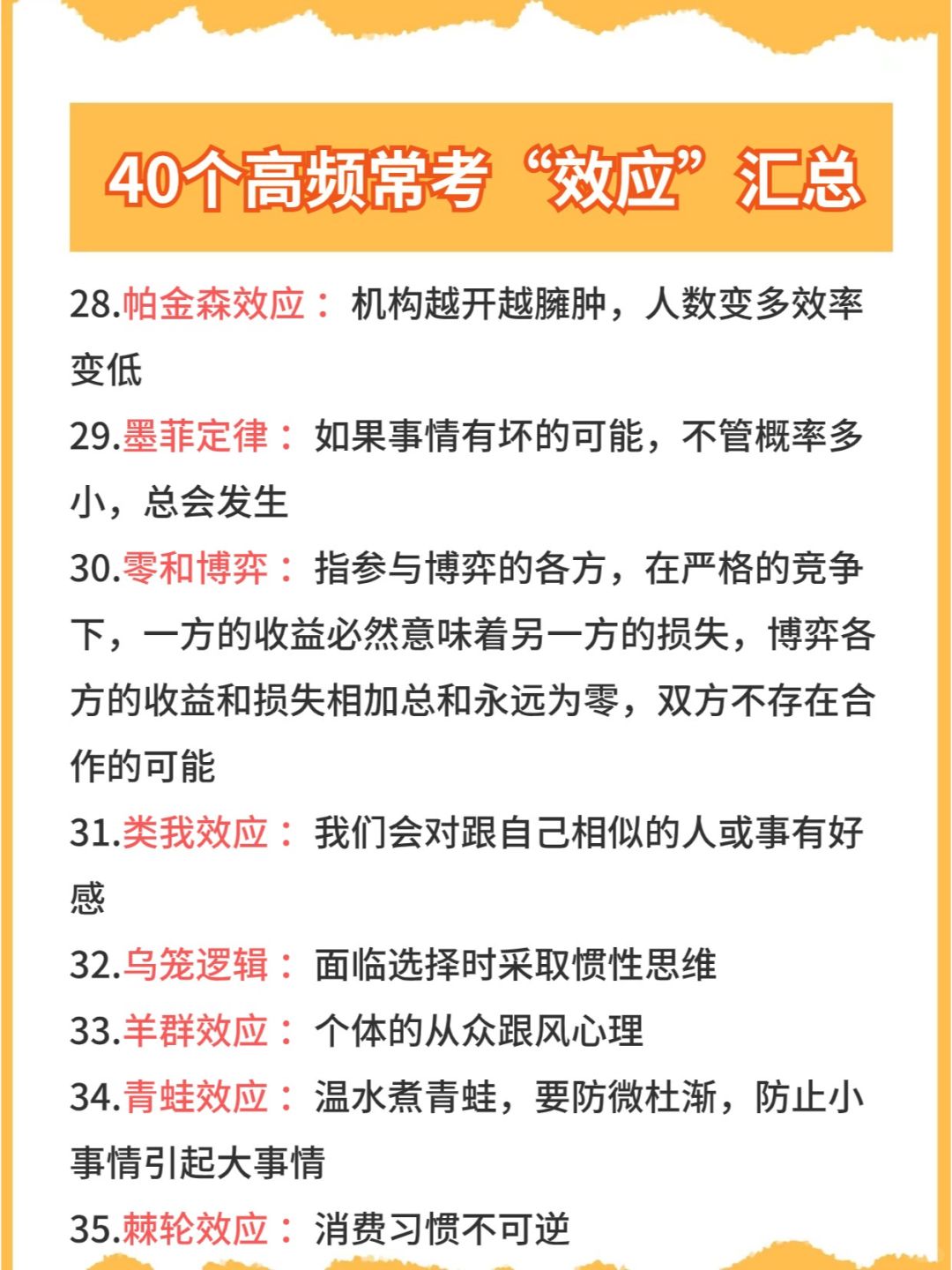 40个高频常考“效应”汇总

28.帕金森效应：机构越开越臃肿，人数变多效率变低

29.墨菲定律：如果事情有坏的可能，不管概率多小，总会发生

30.零和博弈：指参与博弈的各方，在严格的竞争下，一方的收益必然意味着另一方的损失，博弈各方的收益和损失相加总和永远为零，双方不存在合作的可能

31.类我效应：我们会对跟自己相似的人或事有好感

32.乌笼逻辑：面临选择时采取惯性思维

33.羊群效应：个体的从众跟风心理

34.青蛙效应：温水煮青蛙，要防微杜渐，防止小事情引起大事情

35.棘轮效应：消费习惯不可逆